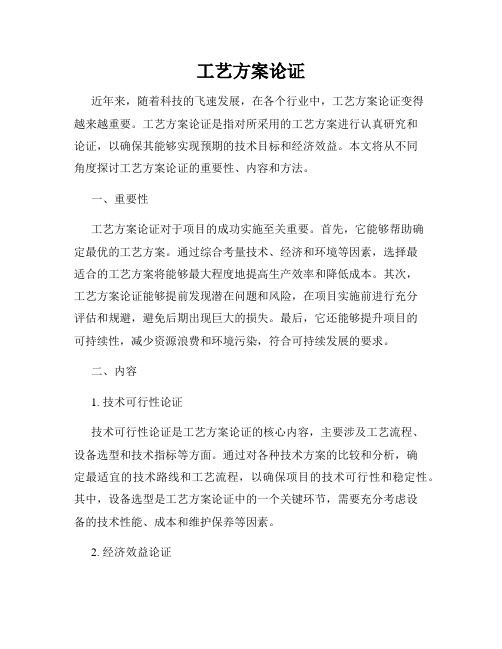 工艺方案论证

近年来，随着科技的飞速发展，在各个行业中，工艺方案论证变得越来越重要。工艺方案论证是指对所采用的工艺方案进行认真研究和论证，以确保其能够实现预期的技术目标和经济效益。本文将从不同角度探讨工艺方案论证的重要性、内容和方法。

一、重要性

工艺方案论证对于项目的成功实施至关重要。首先，它能够帮助确定最优的工艺方案。通过综合考量技术、经济和环境等因素，选择最适合的工艺方案将能够最大程度地提高生产效率和降低成本。其次，工艺方案论证能够提前发现潜在问题和风险，在项目实施前进行充分评估和规避，避免后期出现巨大的损失。最后，它还能够提升项目的可持续性，减少资源浪费和环境污染，符合可持续发展的要求。

二、内容

1. 技术可行性论证

技术可行性论证是工艺方案论证的核心内容，主要涉及工艺流程、设备选型和技术指标等方面。通过对各种技术方案的比较和分析，确定最适宜的技术路线和工艺流程，以确保项目的技术可行性和稳定性。其中，设备选型是工艺方案论证中的一个关键环节，需要充分考虑设备的技术性能、成本和维护保养等因素。

2. 经济效益论证